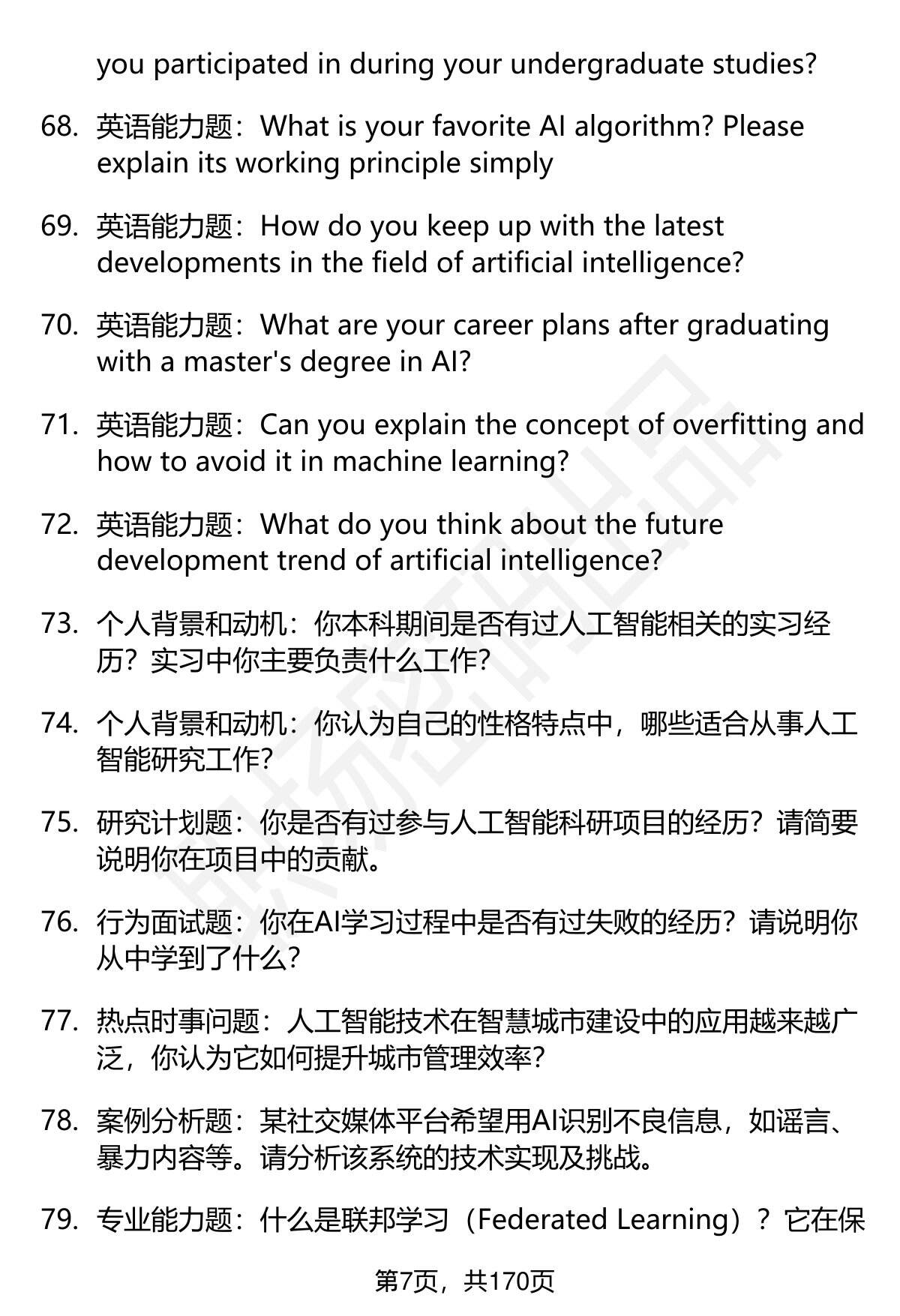 you participated in during your undergraduate studies?

68. 英语能力题：What is your favorite AI algorithm? Please explain its working principle simply

69. 英语能力题：How do you keep up with the latest developments in the field of artificial intelligence?

70. 英语能力题：What are your career plans after graduating with a master's degree in AI?

71. 英语能力题：Can you explain the concept of overfitting and how to avoid it in machine learning?

72. 英语能力题：What do you think about the future development trend of artificial intelligence?

73. 个人背景和动机：你本科期间是否有过人工智能相关的实习经历？实习中你主要负责什么工作？

74. 个人背景和动机：你认为自己的性格特点中，哪些适合从事人工智能研究工作？

75. 研究计划题：你是否有过参与人工智能科研项目的经历？请简要说明你在项目中的贡献。

76. 行为面试题：你在AI学习过程中是否有过失败的经历？请说明你从中学到了什么？

77. 热点时事问题：人工智能技术在智慧城市建设中的应用越来越广泛，你认为它如何提升城市管理效率？

78. 案例分析题：某社交媒体平台希望用AI识别不良信息，如谣言、暴力内容等。请分析该系统的技术实现及挑战。

79. 专业能力题：什么是联邦学习（Federated Learning）？它在保

第7页，共170页